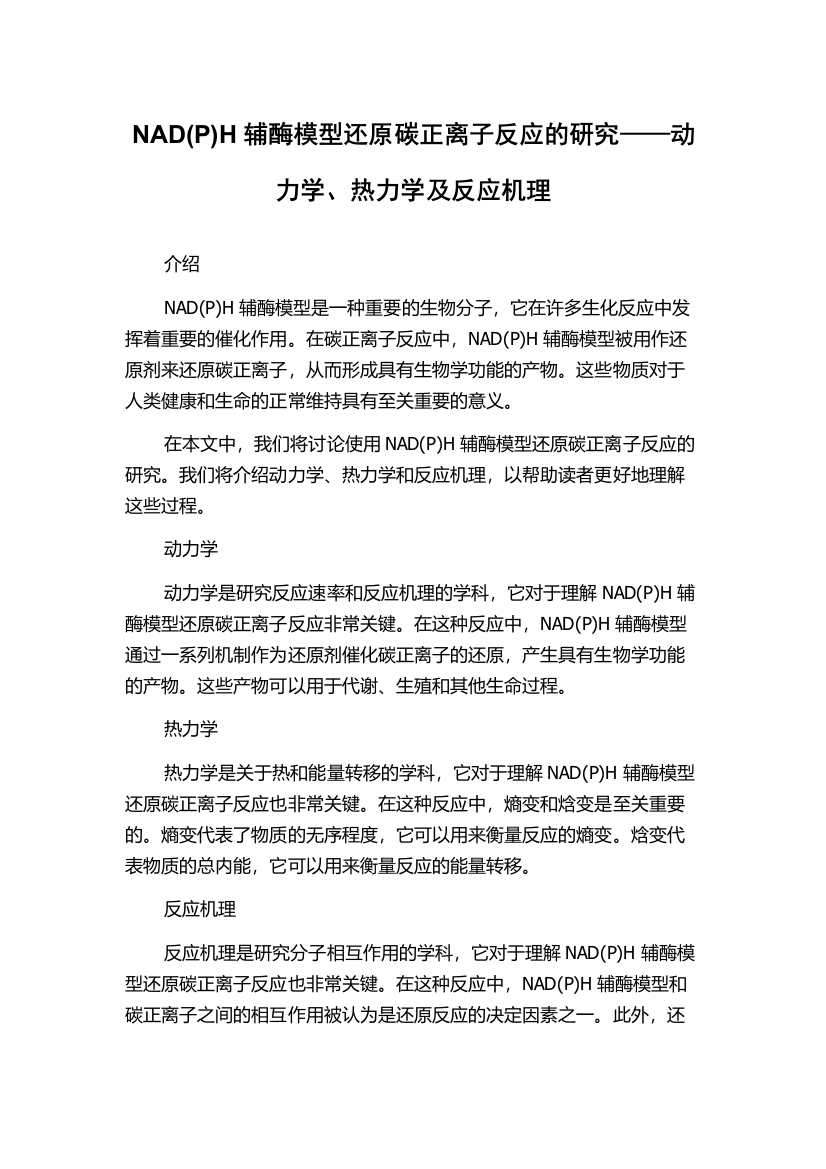 NAD(P)H 辅酶模型还原碳正离子反应的研究——动力学、热力学及反应机理

介绍

NAD(P)H 辅酶模型是一种重要的生物分子，它在许多生化反应中发挥着重要的催化作用。在碳正离子反应中，NAD(P)H 辅酶模型被用作还原剂来还原碳正离子，从而形成具有生物学功能的产物。这些物质对于人类健康和生命的正常维持具有至关重要的意义。

在本文中，我们将讨论使用 NAD(P)H 辅酶模型还原碳正离子反应的研究。我们将介绍动力学、热力学和反应机理，以帮助读者更好地理解这些过程。

动力学

动力学是研究反应速率和反应机理的学科，它对于理解 NAD(P)H 辅酶模型还原碳正离子反应非常关键。在这种反应中，NAD(P)H 辅酶模型通过一系列机制作为还原剂催化碳正离子的还原，产生具有生物学功能的产物。这些产物可以用于代谢、生殖和其他生命过程。

热力学

热力学是关于热和能量转移的学科，它对于理解 NAD(P)H 辅酶模型还原碳正离子反应也非常关键。在这种反应中，熵变和焓变是至关重要的。熵变代表了物质的无序程度，它可以用来衡量反应的熵变。焓变代表物质的总内能，它可以用来衡量反应的能量转移。

反应机理

反应机理是研究分子相互作用的学科，它对于理解 NAD(P)H 辅酶模型还原碳正离子反应也非常关键。在这种反应中，NAD(P)H 辅酶模型和碳正离子之间的相互作用被认为是还原反应的决定因素之一。此外，还